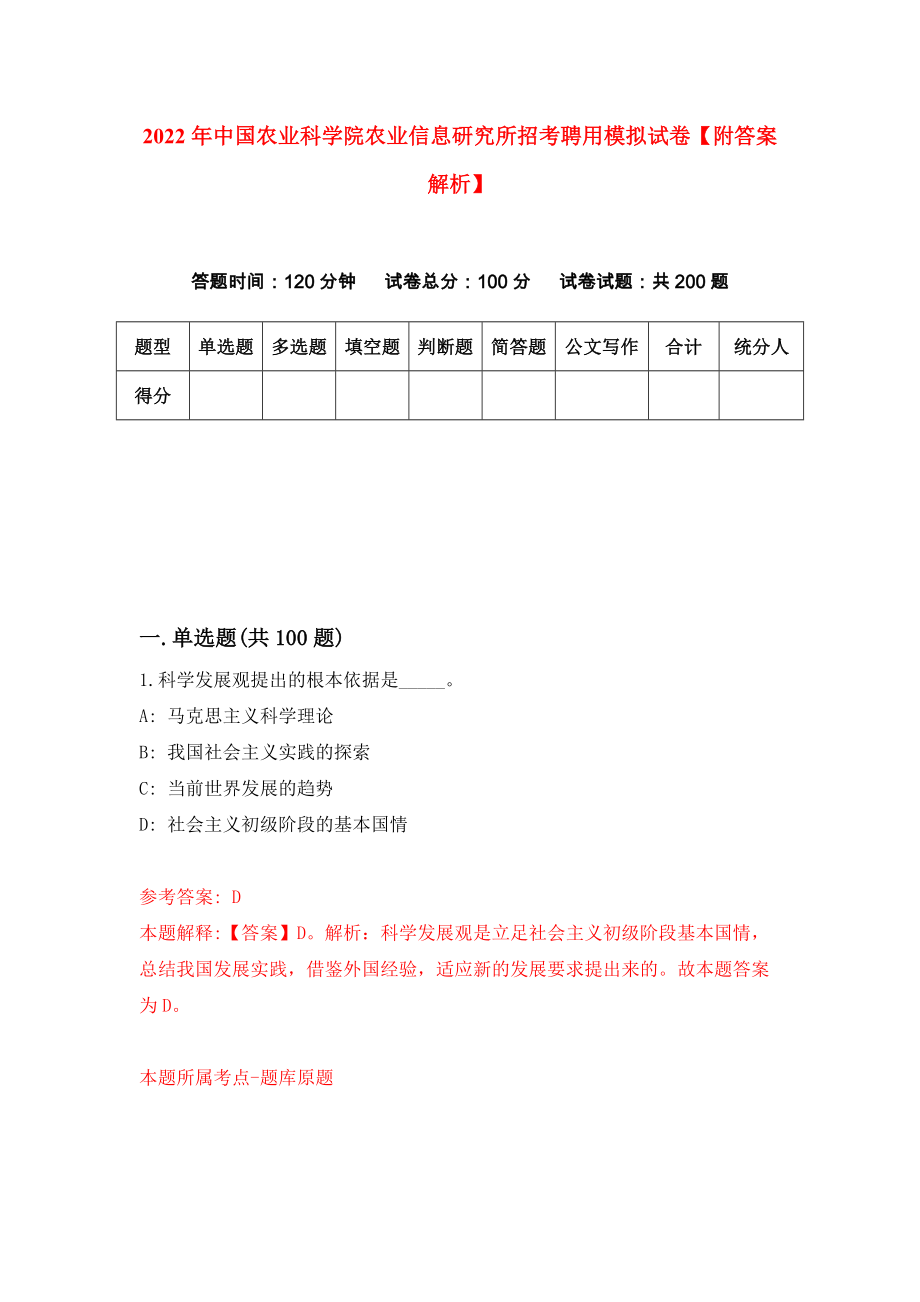 2022年中国农业科学院农业信息研究所招考聘用模拟试卷【附答案解析】

答题时间：120分钟　试卷总分：100分　试卷试题：共200题

| 题型 | 单选题 | 多选题 | 填空题 | 判断题 | 简答题 | 公文写作 | 合计 | 统分人 |
|---|---|---|---|---|---|---|---|---|
| 得分 | | | | | | | | |

一.单选题(共100题)

1.科学发展观提出的根本依据是_____。
A: 马克思主义科学理论
B: 我国社会主义实践的探索
C: 当前世界发展的趋势
D: 社会主义初级阶段的基本国情

参考答案: D
本题解释:【答案】D。解析：科学发展观是立足社会主义初级阶段基本国情，总结我国发展实践，借鉴外国经验，适应新的发展要求提出来的。故本题答案为D。

本题所属考点-题库原题